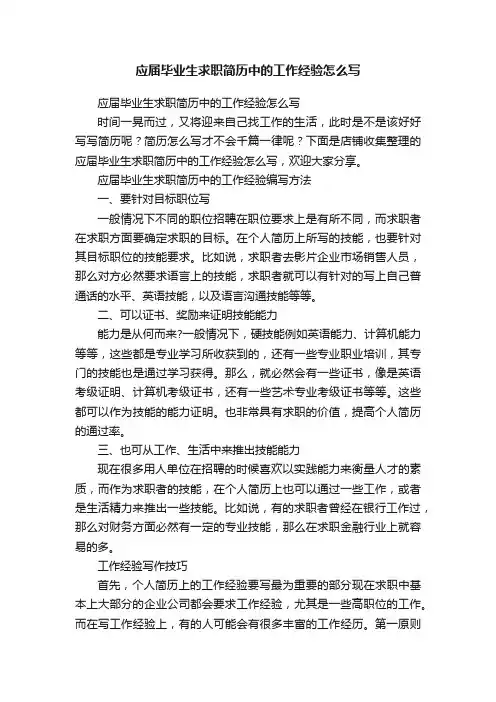 应届毕业生求职简历中的工作经验怎么写

应届毕业生求职简历中的工作经验怎么写

时间一晃而过，又将迎来自己找工作的生活，此时是不是该好好写写简历呢？简历怎么写才不会千篇一律呢？下面是店铺收集整理的应届毕业生求职简历中的工作经验怎么写，欢迎大家分享。

应届毕业生求职简历中的工作经验编写方法

一、要针对目标职位写

一般情况下不同的职位招聘在职位要求上是有所不同，而求职者在求职方面要确定求职的目标。在个人简历上所写的技能，也要针对其目标职位的技能要求。比如说，求职者去影片企业市场销售人员，那么对方必然要求语言上的技能，求职者就可以有针对的写上自己普通话的水平、英语技能，以及语言沟通技能等等。

二、可以证书、奖励来证明技能能力

能力是从何而来?一般情况下，硬技能例如英语能力、计算机能力等等，这些都是专业学习所收获到的，还有一些专业职业培训，其专门的技能也是通过学习获得。那么，就必然会有一些证书，像是英语考级证明、计算机考级证书，还有一些艺术专业考级证书等等。这些都可以作为技能的能力证明。也非常具有求职的价值，提高个人简历的通过率。

三、也可从工作、生活中来推出技能能力

现在很多用人单位在招聘的时候喜欢以实践能力来衡量人才的素质，而作为求职者的技能，在个人简历上也可以通过一些工作，或者是生活精力来推出一些技能。比如说，有的求职者曾经在银行工作过，那么对财务方面必然有一定的专业技能，那么在求职金融行业上就容易的多。

工作经验写作技巧

首先，个人简历上的工作经验要写最为重要的部分现在求职中基本上大部分的企业公司都会要求工作经验，尤其是一些高职位的工作。而在写工作经验上，有的人可能会有很多丰富的工作经历。第一原则